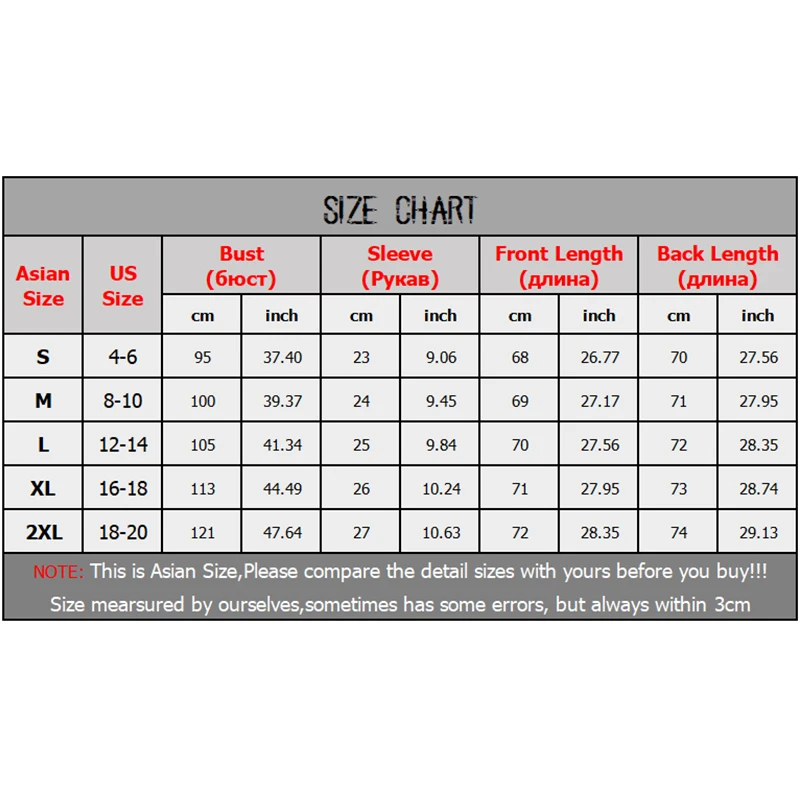 SIZE CHART

| Asian Size | US Size | Bust (бюст) cm | Bust (бюст) inch | Sleeve (Рукав) cm | Sleeve (Рукав) inch | Front Length (длина) cm | Front Length (длина) inch | Back Length (длина) cm | Back Length (длина) inch |
|---|---|---|---|---|---|---|---|---|---|
| S | 4-6 | 95 | 37.40 | 23 | 9.06 | 68 | 26.77 | 70 | 27.56 |
| M | 8-10 | 100 | 39.37 | 24 | 9.45 | 69 | 27.17 | 71 | 27.95 |
| L | 12-14 | 105 | 41.34 | 25 | 9.84 | 70 | 27.56 | 72 | 28.35 |
| XL | 16-18 | 113 | 44.49 | 26 | 10.24 | 71 | 27.95 | 73 | 28.74 |
| 2XL | 18-20 | 121 | 47.64 | 27 | 10.63 | 72 | 28.35 | 74 | 29.13 |

NOTE: This is Asian Size,Please compare the detail sizes with yours before you buy!!!
Size mearsured by ourselves,sometimes has some errors, but always within 3cm